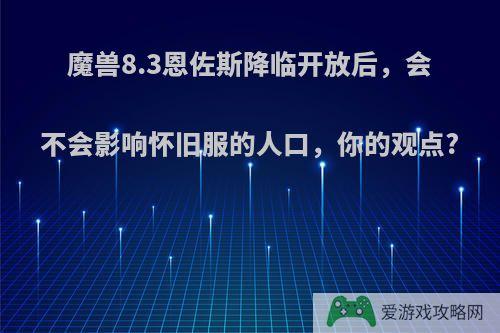 魔兽8.3恩佐斯降临开放后，会不会影响怀旧服的人口，你的观点？

爱游戏攻略网